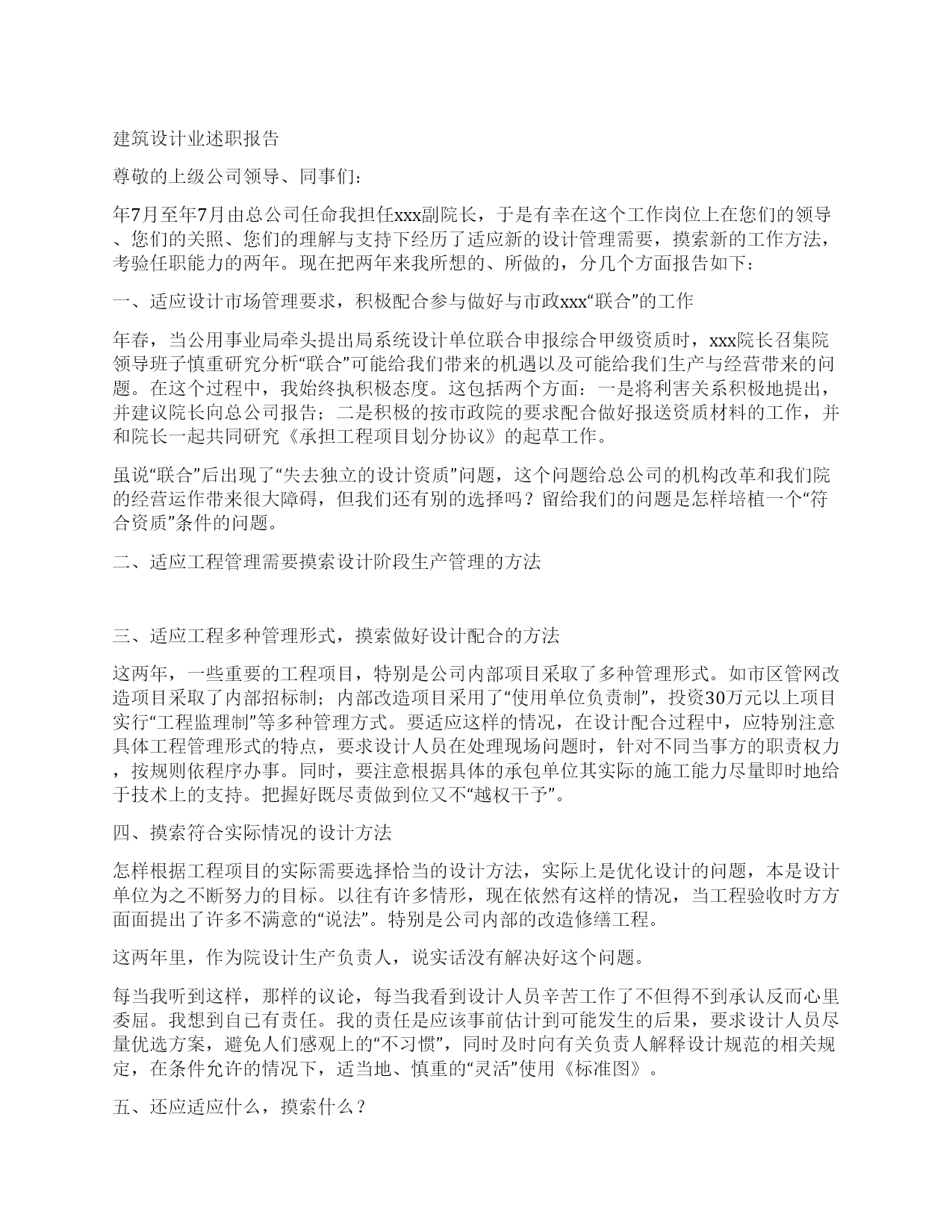 建筑设计业述职报告

尊敬的上级公司领导、同事们：

年7月至年7月由总公司任命我担任xxx副院长，于是有幸在这个工作岗位上在您们的领导、您们的关照、您们的理解与支持下经历了适应新的设计管理需要，摸索新的工作方法，考验任职能力的两年。现在把两年来我所想的、所做的，分几个方面报告如下：

一、适应设计市场管理要求，积极配合参与做好与市政xxx“联合”的工作

年春，当公用事业局牵头提出局系统设计单位联合申报综合甲级资质时，xxx院长召集院领导班子慎重研究分析“联合”可能给我们带来的机遇以及可能给我们生产与经营带来的问题。在这个过程中，我始终执积极态度。这包括两个方面：一是将利害关系积极地提出，并建议院长向总公司报告；二是积极的按市政院的要求配合做好报送资质材料的工作，并和院长一起共同研究《承担工程项目划分协议》的起草工作。

虽说“联合”后出现了“失去独立的设计资质”问题，这个问题给总公司的机构改革和我们院的经营运作带来很大障碍，但我们还有别的选择吗？留给我们的问题是怎样培植一个“符合资质”条件的问题。

二、适应工程管理需要摸索设计阶段生产管理的方法

三、适应工程多种管理形式，摸索做好设计配合的方法

这两年，一些重要的工程项目，特别是公司内部项目采取了多种管理形式。如市区管网改造项目采取了内部招标制；内部改造项目采用了“使用单位负责制”，投资30万元以上项目实行“工程监理制”等多种管理方式。要适应这样的情况，在设计配合过程中，应特别注意具体工程管理形式的特点，要求设计人员在处理现场问题时，针对不同当事方的职责权力，按规则依程序办事。同时，要注意根据具体的承包单位其实际的施工能力尽量即时地给于技术上的支持。把握好既尽责做到位又不“越权干予”。

四、摸索符合实际情况的设计方法

怎样根据工程项目的实际需要选择恰当的设计方法，实际上是优化设计的问题，本是设计单位为之不断努力的目标。以往有许多情形，现在依然有这样的情况，当工程验收时方方面面提出了许多不满意的“说法”。特别是公司内部的改造修缮工程。

这两年里，作为院设计生产负责人，说实话没有解决好这个问题。

每当我听到这样，那样的议论，每当我看到设计人员辛苦工作了不但得不到承认反而心里委屈。我想到自已有责任。我的责任是应该事前估计到可能发生的后果，要求设计人员尽量优选方案，避免人们感观上的“不习惯”，同时及时向有关负责人解释设计规范的相关规定，在条件允许的情况下，适当地、慎重的“灵活”使用《标准图》。

五、还应适应什么，摸索什么？